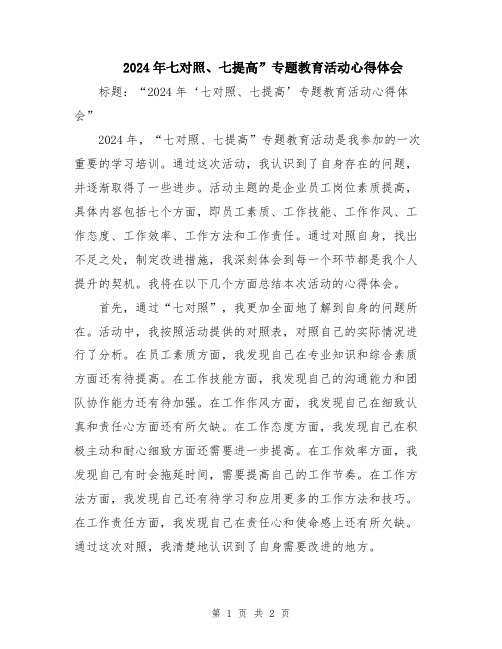 2024年七对照、七提高”专题教育活动心得体会

标题：“2024年‘七对照、七提高’专题教育活动心得体会”

2024年，“七对照、七提高”专题教育活动是我参加的一次重要的学习培训。通过这次活动，我认识到了自身存在的问题，并逐渐取得了一些进步。活动主题的是企业员工岗位素质提高，具体内容包括七个方面，即员工素质、工作技能、工作作风、工作态度、工作效率、工作方法和工作责任。通过对照自身，找出不足之处，制定改进措施，我深刻体会到每一个环节都是我个人提升的契机。我将在以下几个方面总结本次活动的心得体会。

首先，通过“七对照”，我更加全面地了解到自身的问题所在。活动中，我按照活动提供的对照表，对照自己的实际情况进行了分析。在员工素质方面，我发现自己在专业知识和综合素质方面还有待提高。在工作技能方面，我发现自己的沟通能力和团队协作能力还有待加强。在工作作风方面，我发现自己在细致认真和责任心方面还有所欠缺。在工作态度方面，我发现自己在积极主动和耐心细致方面还需要进一步提高。在工作效率方面，我发现自己有时会拖延时间，需要提高自己的工作节奏。在工作方法方面，我发现自己还有待学习和应用更多的工作方法和技巧。在工作责任方面，我发现自己在责任心和使命感上还有所欠缺。通过这次对照，我清楚地认识到了自身需要改进的地方。

第 1 页 共 2 页